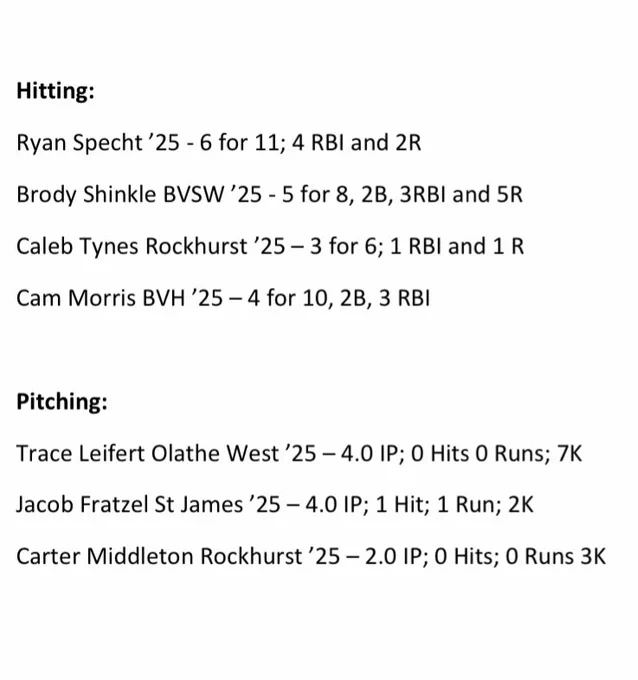 Hitting:

Ryan Specht ’25 - 6 for 11; 4 RBI and 2R

Brody Shinkle BVSW ’25 - 5 for 8, 2B, 3RBI and 5R

Caleb Tynes Rockhurst ’25 – 3 for 6; 1 RBI and 1 R

Cam Morris BVH ’25 – 4 for 10, 2B, 3 RBI

Pitching:

Trace Leifert Olathe West ’25 – 4.0 IP; 0 Hits 0 Runs; 7K

Jacob Fratzel St James ’25 – 4.0 IP; 1 Hit; 1 Run; 2K

Carter Middleton Rockhurst ’25 – 2.0 IP; 0 Hits; 0 Runs 3K